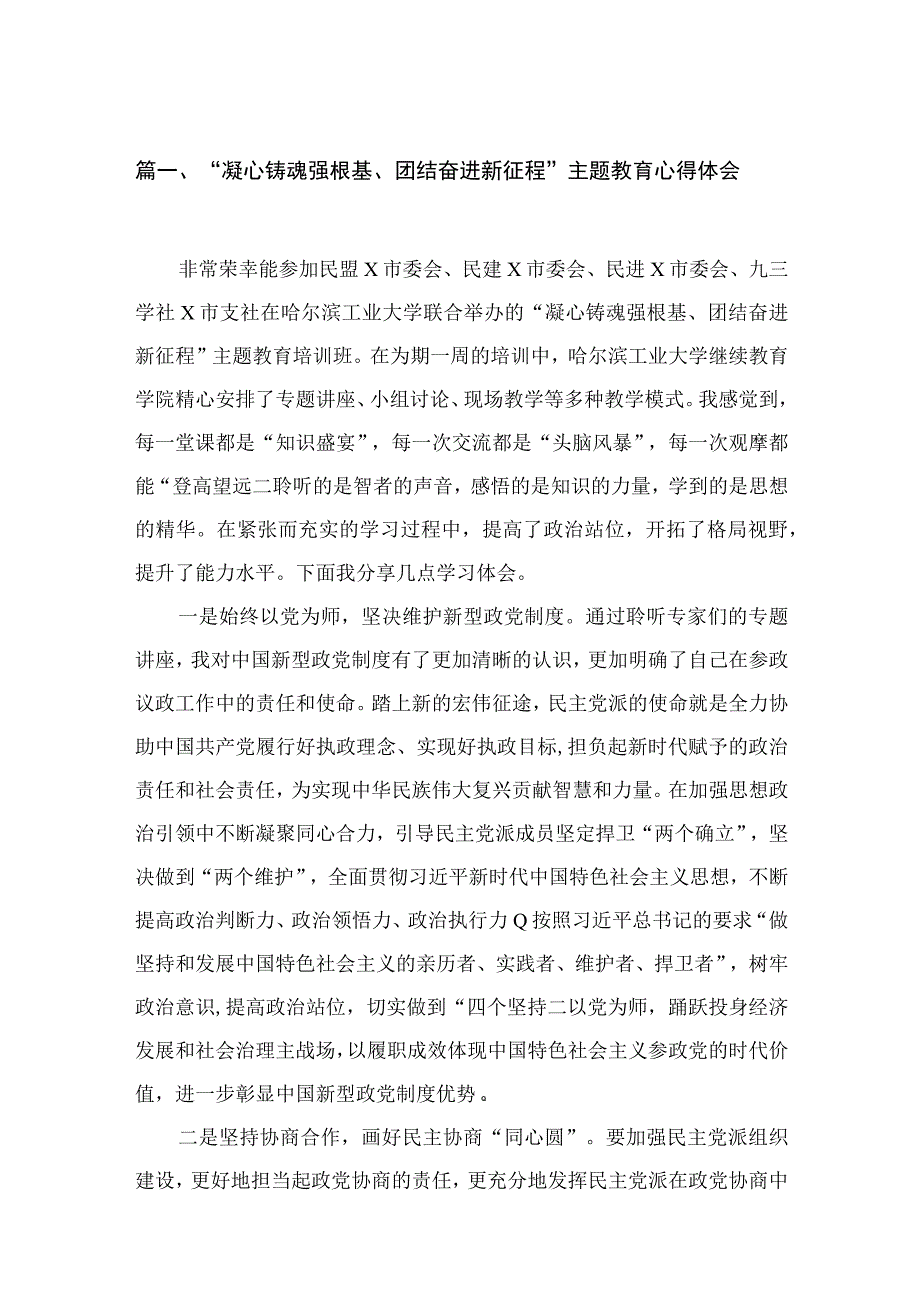 篇一、“凝心铸魂强根基、团结奋进新征程”主题教育心得体会

非常荣幸能参加民盟X市委会、民建X市委会、民进X市委会、九三学社X市支社在哈尔滨工业大学联合举办的“凝心铸魂强根基、团结奋进新征程”主题教育培训班。在为期一周的培训中，哈尔滨工业大学继续教育学院精心安排了专题讲座、小组讨论、现场教学等多种教学模式。我感觉到，每一堂课都是“知识盛宴”，每一次交流都是“头脑风暴”，每一次观摩都能“登高望远二聆听的是智者的声音，感悟的是知识的力量，学到的是思想的精华。在紧张而充实的学习过程中，提高了政治站位，开拓了格局视野，提升了能力水平。下面我分享几点学习体会。

一是始终以党为师，坚决维护新型政党制度。通过聆听专家们的专题讲座，我对中国新型政党制度有了更加清晰的认识，更加明确了自己在参政议政工作中的责任和使命。踏上新的宏伟征途，民主党派的使命就是全力协助中国共产党履行好执政理念、实现好执政目标，担负起新时代赋予的政治责任和社会责任，为实现中华民族伟大复兴贡献智慧和力量。在加强思想政治引领中不断凝聚同心合力，引导民主党派成员坚定捍卫“两个确立”，坚决做到“两个维护”，全面贯彻习近平新时代中国特色社会主义思想，不断提高政治判断力、政治领悟力、政治执行力Q按照习近平总书记的要求“做坚持和发展中国特色社会主义的亲历者、实践者、维护者、捍卫者”，树牢政治意识，提高政治站位，切实做到“四个坚持二以党为师，踊跃投身经济发展和社会治理主战场，以履职成效体现中国特色社会主义参政党的时代价值，进一步彰显中国新型政党制度优势。

二是坚持协商合作，画好民主协商“同心圆”。要加强民主党派组织建设，更好地担当起政党协商的责任，更充分地发挥民主党派在政党协商中